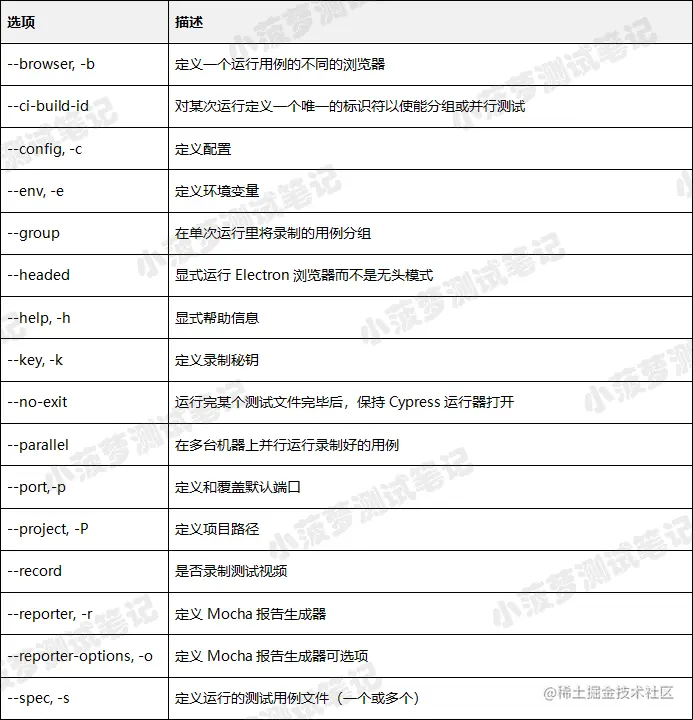 | 选项 | 描述 |
|---|---|
| --browser, -b | 定义一个运行用例的不同的浏览器 |
| --ci-build-id | 对某次运行定义一个唯一的标识符以使能分组或并行测试 |
| --config, -c | 定义配置 |
| --env, -e | 定义环境变量 |
| --group | 在单次运行里将录制的用例分组 |
| --headed | 显式运行 Electron 浏览器而不是无头模式 |
| --help, -h | 显式帮助信息 |
| --key, -k | 定义录制秘钥 |
| --no-exit | 运行完某个测试文件完毕后，保持 Cypress 运行器打开 |
| --parallel | 在多台机器上并行运行录制好的用例 |
| --port,-p | 定义和覆盖默认端口 |
| --project, -P | 定义项目路径 |
| --record | 是否录制测试视频 |
| --reporter, -r | 定义 Mocha 报告生成器 |
| --reporter-options, -o | 定义 Mocha 报告生成器可选项 |
| --spec, -s | 定义运行的测试用例文件（一个或多个） |

小菠萝测试笔记

@稀土掘金技术社区